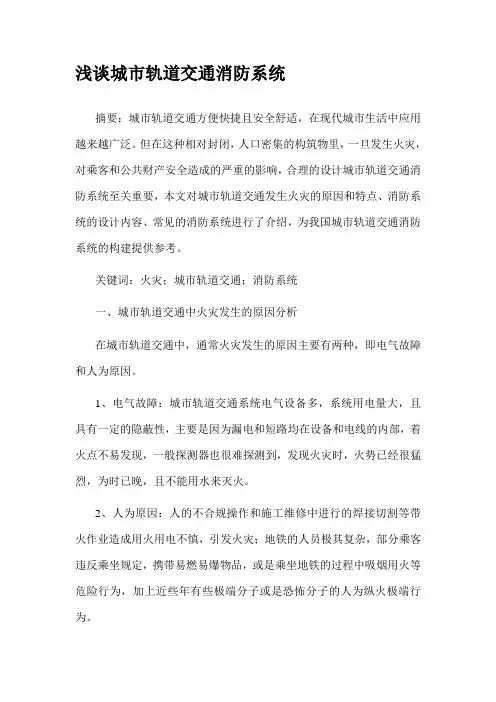 浅谈城市轨道交通消防系统

摘要：城市轨道交通方便快捷且安全舒适，在现代城市生活中应用越来越广泛。但在这种相对封闭，人口密集的构筑物里，一旦发生火灾，对乘客和公共财产安全造成的严重的影响，合理的设计城市轨道交通消防系统至关重要，本文对城市轨道交通发生火灾的原因和特点、消防系统的设计内容、常见的消防系统进行了介绍，为我国城市轨道交通消防系统的构建提供参考。

关键词：火灾；城市轨道交通；消防系统

一、城市轨道交通中火灾发生的原因分析

在城市轨道交通中，通常火灾发生的原因主要有两种，即电气故障和人为原因。

1、电气故障：城市轨道交通系统电气设备多，系统用电量大，且具有一定的隐蔽性，主要是因为漏电和短路均在设备和电线的内部，着火点不易发现，一般探测器也很难探测到，发现火灾时，火势已经很猛烈，为时已晚，且不能用水来灭火。

2、人为原因：人的不合规操作和施工维修中进行的焊接切割等带火作业造成用火用电不慎，引发火灾；地铁的人员极其复杂，部分乘客违反乘坐规定，携带易燃易爆物品，或是乘坐地铁的过程中吸烟用火等危险行为，加上近些年有些极端分子或是恐怖分子的人为纵火极端行为。